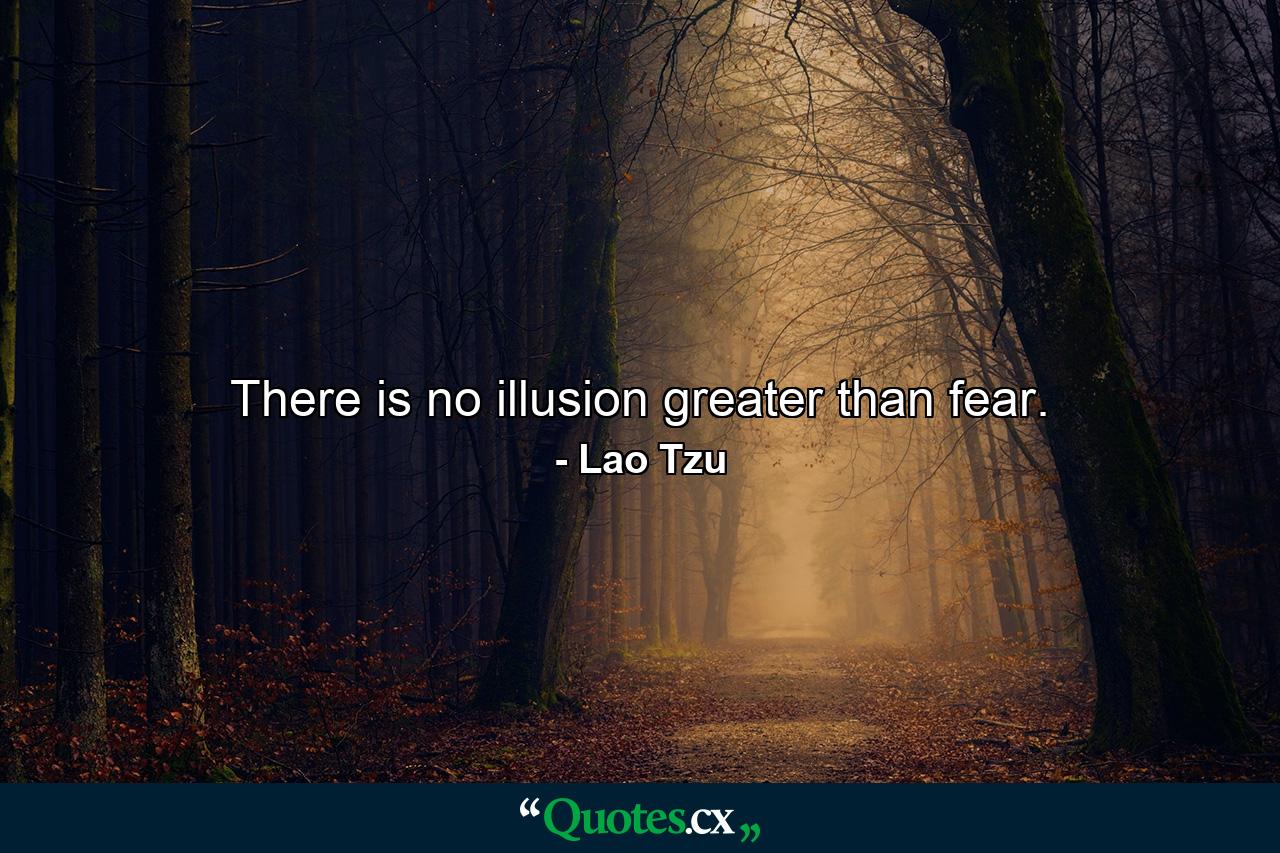 There is no illusion greater than fear.
- Lao Tzu

“Quotes.cx„